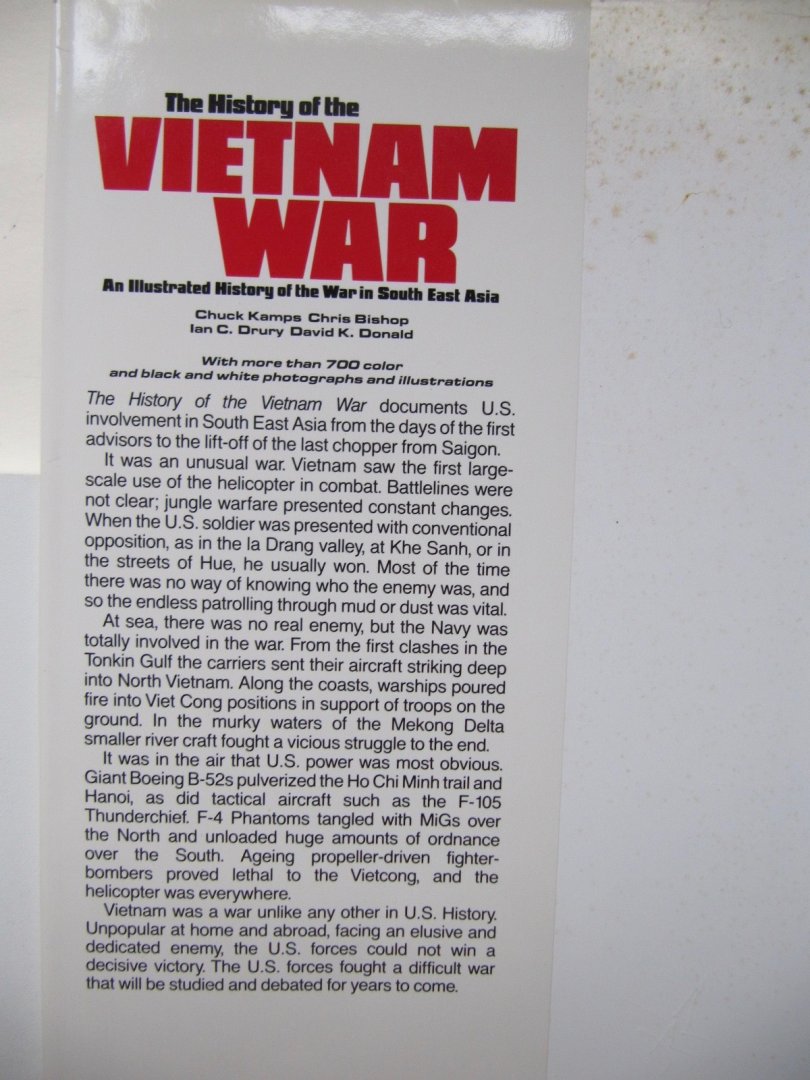 The History of the
VIETNAM
WAR
An Illustrated History of the War in South East Asia

Chuck Kamps Chris Bishop
Ian C. Drury David K. Donald

With more than 700 color
and black and white photographs and illustrations

The History of the Vietnam War documents U.S. involvement in South East Asia from the days of the first advisors to the lift-off of the last chopper from Saigon.

It was an unusual war. Vietnam saw the first large-scale use of the helicopter in combat. Battlelines were not clear; jungle warfare presented constant changes. When the U.S. soldier was presented with conventional opposition, as in the Ia Drang valley, at Khe Sanh, or in the streets of Hue, he usually won. Most of the time there was no way of knowing who the enemy was, and so the endless patrolling through mud or dust was vital.

At sea, there was no real enemy, but the Navy was totally involved in the war. From the first clashes in the Tonkin Gulf the carriers sent their aircraft striking deep into North Vietnam. Along the coasts, warships poured fire into Viet Cong positions in support of troops on the ground. In the murky waters of the Mekong Delta smaller river craft fought a vicious struggle to the end.

It was in the air that U.S. power was most obvious. Giant Boeing B-52s pulverized the Ho Chi Minh trail and Hanoi, as did tactical aircraft such as the F-105 Thunderchief. F-4 Phantoms tangled with MiGs over the North and unloaded huge amounts of ordnance over the South. Ageing propeller-driven fighter-bombers proved lethal to the Vietcong, and the helicopter was everywhere.

Vietnam was a war unlike any other in U.S. History. Unpopular at home and abroad, facing an elusive and dedicated enemy, the U.S. forces could not win a decisive victory. The U.S. forces fought a difficult war that will be studied and debated for years to come.